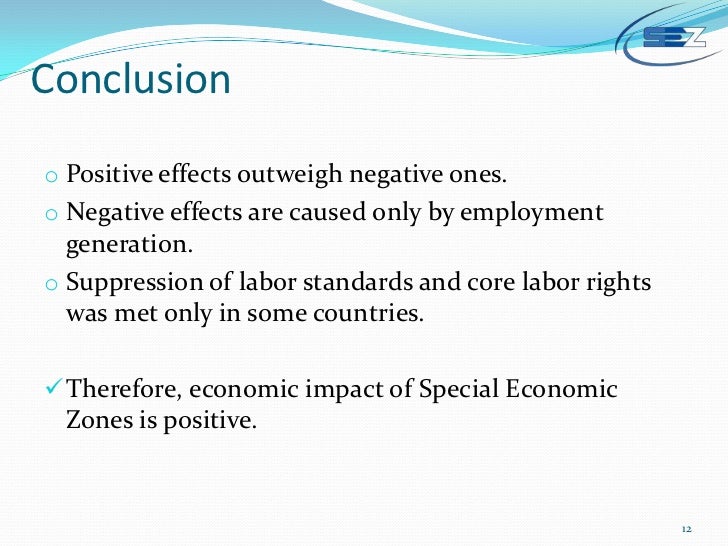 SEZ

Conclusion

o Positive effects outweigh negative ones.
o Negative effects are caused only by employment generation.
o Suppression of labor standards and core labor rights was met only in some countries.

✓ Therefore, economic impact of Special Economic Zones is positive.

12